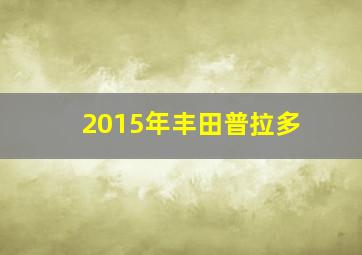 2015年丰田普拉多